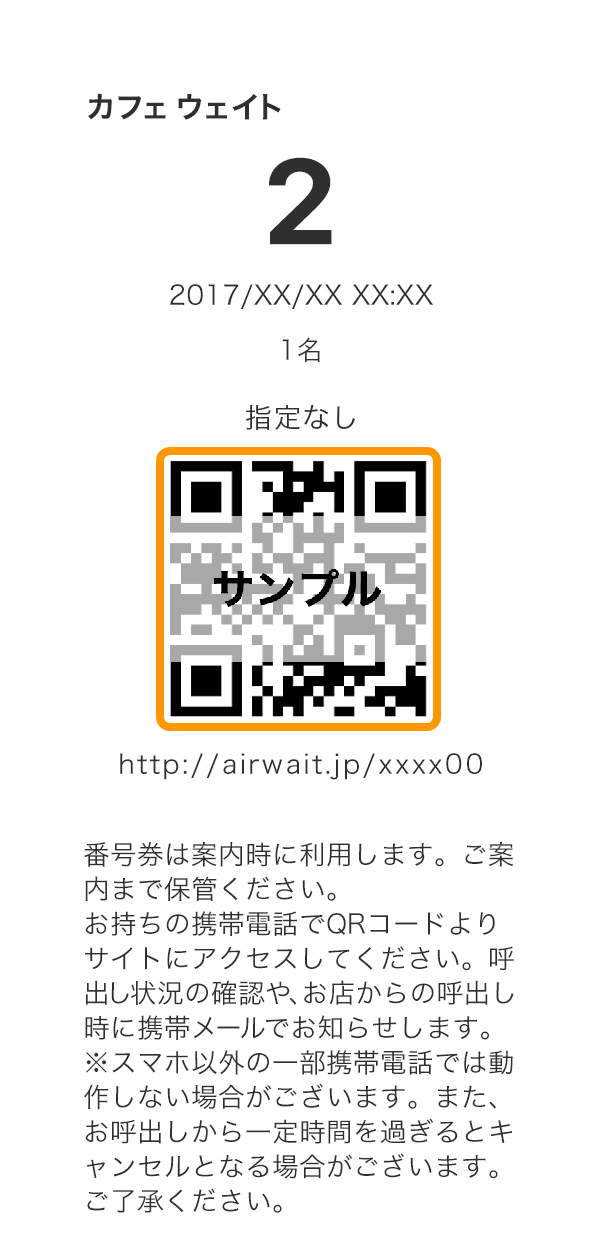 カフェ ウェイト

2

2017/XX/XX XX:XX

1名

指定なし

サンプル

http://airwait.jp/xxxx00

番号券は案内時に利用します。ご案内まで保管ください。
お持ちの携帯電話でQRコードよりサイトにアクセスしてください。呼出し状況の確認や、お店からの呼出し時に携帯メールでお知らせします。
※スマホ以外の一部携帯電話では動作しない場合がございます。また、お呼出しから一定時間を過ぎるとキャンセルとなる場合がございます。ご了承ください。